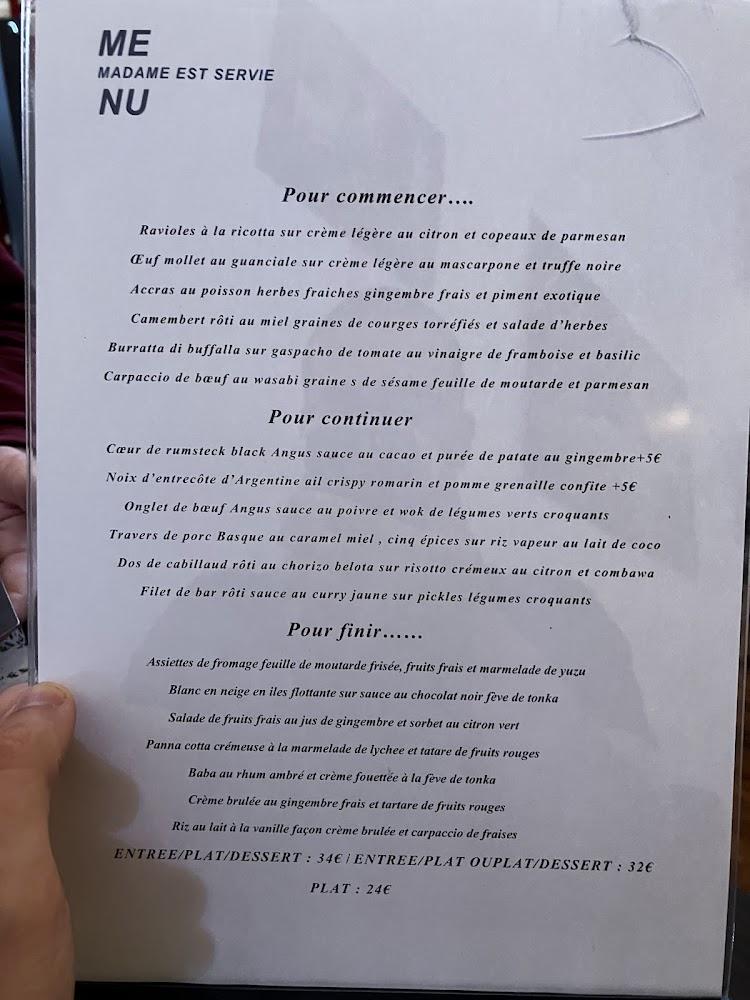 ME
MADAME EST SERVIE
NU

Pour commencer....

Ravioles à la ricotta sur crème légère au citron et copeaux de parmesan

Œuf mollet au guanciale sur crème légère au mascarpone et truffe noire

Accras au poisson herbes fraiches gingembre frais et piment exotique

Camembert rôti au miel graines de courges torréfiés et salade d'herbes

Burratta di buffalla sur gaspacho de tomate au vinaigre de framboise et basilic

Carpaccio de bœuf au wasabi graine s de sésame feuille de moutarde et parmesan

Pour continuer

Cœur de rumsteck black Angus sauce au cacao et purée de patate au gingembre+5€

Noix d'entrecôte d'Argentine ail crispy romarin et pomme grenaille confite +5€

Onglet de bœuf Angus sauce au poivre et wok de légumes verts croquants

Travers de porc Basque au caramel miel , cinq épices sur riz vapeur au lait de coco

Dos de cabillaud rôti au chorizo belota sur risotto crémeux au citron et combawa

Filet de bar rôti sauce au curry jaune sur pickles légumes croquants

Pour finir......

Assiettes de fromage feuille de moutarde frisée, fruits frais et marmelade de yuzu

Blanc en neige en iles flottante sur sauce au chocolat noir fève de tonka

Salade de fruits frais au jus de gingembre et sorbet au citron vert

Panna cotta crémeuse à la marmelade de lychee et tatare de fruits rouges

Baba au rhum ambré et crème fouettée à la fève de tonka

Crème brulée au gingembre frais et tartare de fruits rouges

Riz au lait à la vanille façon crème brulée et carpaccio de fraises

ENTREE/PLAT/DESSERT : 34€ / ENTREE/PLAT OUPLAT/DESSERT : 32€

PLAT : 24€